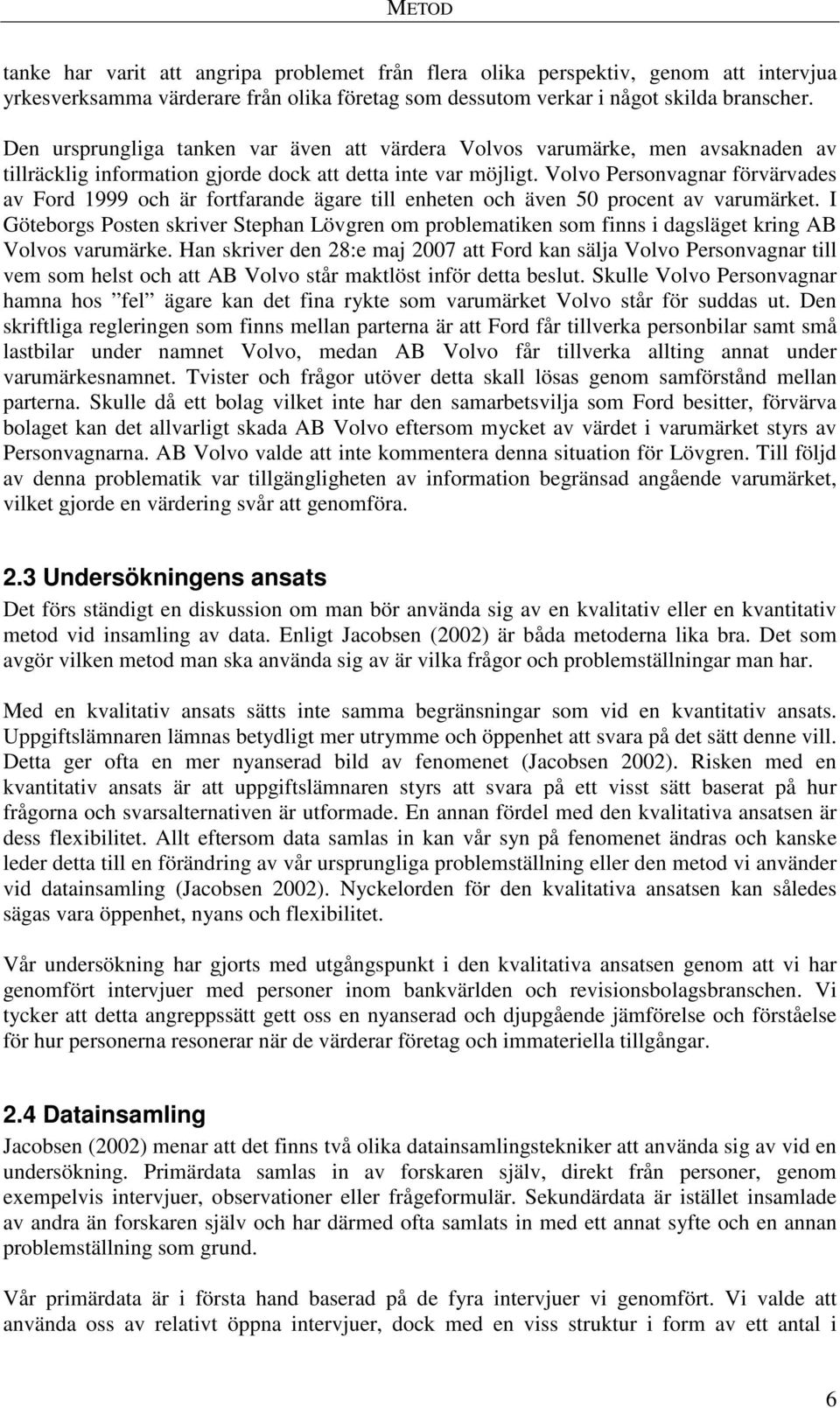 METOD

tanke har varit att angripa problemet från flera olika perspektiv, genom att intervjua yrkesverksamma värderare från olika företag som dessutom verkar i något skilda branscher.

Den ursprungliga tanken var även att värdera Volvos varumärke, men avsaknaden av tillräcklig information gjorde dock att detta inte var möjligt. Volvo Personvagnar förvärvades av Ford 1999 och är fortfarande ägare till enheten och även 50 procent av varumärket. I Göteborgs Posten skriver Stephan Lövgren om problematiken som finns i dagsläget kring AB Volvos varumärke. Han skriver den 28:e maj 2007 att Ford kan sälja Volvo Personvagnar till vem som helst och att AB Volvo står maktlöst inför detta beslut. Skulle Volvo Personvagnar hamna hos ”fel” ägare kan det fina rykte som varumärket Volvo står för suddas ut. Den skriftliga regleringen som finns mellan parterna är att Ford får tillverka personbilar samt små lastbilar under namnet Volvo, medan AB Volvo får tillverka allting annat under varumärkesnamnet. Tvister och frågor utöver detta skall lösas genom samförstånd mellan parterna. Skulle då ett bolag vilket inte har den samarbetsvilja som Ford besitter, förvärva bolaget kan det allvarligt skada AB Volvo eftersom mycket av värdet i varumärket styrs av Personvagnarna. AB Volvo valde att inte kommentera denna situation för Lövgren. Till följd av denna problematik var tillgängligheten av information begränsad angående varumärket, vilket gjorde en värdering svår att genomföra.

2.3 Undersökningens ansats

Det förs ständigt en diskussion om man bör använda sig av en kvalitativ eller en kvantitativ metod vid insamling av data. Enligt Jacobsen (2002) är båda metoderna lika bra. Det som avgör vilken metod man ska använda sig av är vilka frågor och problemställningar man har.

Med en kvalitativ ansats sätts inte samma begränsningar som vid en kvantitativ ansats. Uppgiftslämnaren lämnas betydligt mer utrymme och öppenhet att svara på det sätt denne vill. Detta ger ofta en mer nyanserad bild av fenomenet (Jacobsen 2002). Risken med en kvantitativ ansats är att uppgiftslämnaren styrs att svara på ett visst sätt baserat på hur frågorna och svarsalternativen är utformade. En annan fördel med den kvalitativa ansatsen är dess flexibilitet. Allt eftersom data samlas in kan vår syn på fenomenet ändras och kanske leder detta till en förändring av vår ursprungliga problemställning eller den metod vi använder vid datainsamling (Jacobsen 2002). Nyckelorden för den kvalitativa ansatsen kan således sägas vara öppenhet, nyans och flexibilitet.

Vår undersökning har gjorts med utgångspunkt i den kvalitativa ansatsen genom att vi har genomfört intervjuer med personer inom bankvärlden och revisionsbolagsbranschen. Vi tycker att detta angreppssätt gett oss en nyanserad och djupgående jämförelse och förståelse för hur personerna resonerar när de värderar företag och immateriella tillgångar.

2.4 Datainsamling

Jacobsen (2002) menar att det finns två olika datainsamlingstekniker att använda sig av vid en undersökning. Primärdata samlas in av forskaren själv, direkt från personer, genom exempelvis intervjuer, observationer eller frågeformulär. Sekundärdata är istället insamlade av andra än forskaren själv och har därmed ofta samlats in med ett annat syfte och en annan problemställning som grund.

Vår primärdata är i första hand baserad på de fyra intervjuer vi genomfört. Vi valde att använda oss av relativt öppna intervjuer, dock med en viss struktur i form av ett antal i

6